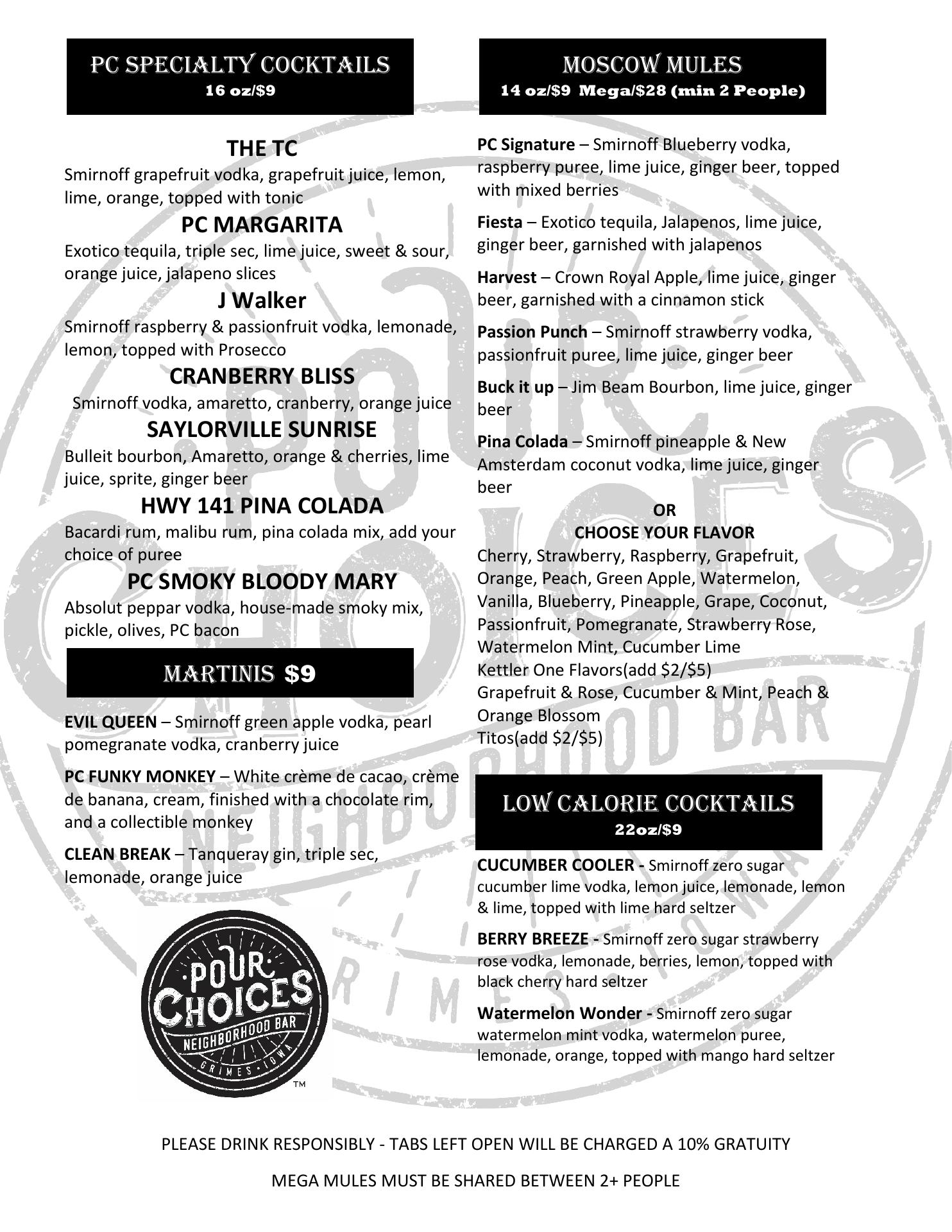 PC SPECIALTY COCKTAILS
16 oz/$9

THE TC
Smirnoff grapefruit vodka, grapefruit juice, lemon, lime, orange, topped with tonic

PC MARGARITA
Exotico tequila, triple sec, lime juice, sweet & sour, orange juice, jalapeno slices

J Walker
Smirnoff raspberry & passionfruit vodka, lemonade, lemon, topped with Prosecco

CRANBERRY BLISS
Smirnoff vodka, amaretto, cranberry, orange juice

SAYLORVILLE SUNRISE
Bulleit bourbon, Amaretto, orange & cherries, lime juice, sprite, ginger beer

HWY 141 PINA COLADA
Bacardi rum, malibu rum, pina colada mix, add your choice of puree

PC SMOKY BLOODY MARY
Absolut peppar vodka, house-made smoky mix, pickle, olives, PC bacon

MARTINIS $9

EVIL QUEEN – Smirnoff green apple vodka, pearl pomegranate vodka, cranberry juice

PC FUNKY MONKEY – White crème de cacao, crème de banana, cream, finished with a chocolate rim, and a collectible monkey

CLEAN BREAK – Tanqueray gin, triple sec, lemonade, orange juice

POUR CHOICES
NEIGHBORHOOD BAR
GRIMES · IOWA
TM

MOSCOW MULES
14 oz/$9 Mega/$28 (min 2 People)

PC Signature – Smirnoff Blueberry vodka, raspberry puree, lime juice, ginger beer, topped with mixed berries

Fiesta – Exotico tequila, Jalapenos, lime juice, ginger beer, garnished with jalapenos

Harvest – Crown Royal Apple, lime juice, ginger beer, garnished with a cinnamon stick

Passion Punch – Smirnoff strawberry vodka, passionfruit puree, lime juice, ginger beer

Buck it up – Jim Beam Bourbon, lime juice, ginger beer

Pina Colada – Smirnoff pineapple & New Amsterdam coconut vodka, lime juice, ginger beer

OR
CHOOSE YOUR FLAVOR
Cherry, Strawberry, Raspberry, Grapefruit, Orange, Peach, Green Apple, Watermelon, Vanilla, Blueberry, Pineapple, Grape, Coconut, Passionfruit, Pomegranate, Strawberry Rose, Watermelon Mint, Cucumber Lime
Kettler One Flavors(add $2/$5)
Grapefruit & Rose, Cucumber & Mint, Peach & Orange Blossom
Titos(add $2/$5)

LOW CALORIE COCKTAILS
22oz/$9

CUCUMBER COOLER - Smirnoff zero sugar cucumber lime vodka, lemon juice, lemonade, lemon & lime, topped with lime hard seltzer

BERRY BREEZE - Smirnoff zero sugar strawberry rose vodka, lemonade, berries, lemon, topped with black cherry hard seltzer

Watermelon Wonder - Smirnoff zero sugar watermelon mint vodka, watermelon puree, lemonade, orange, topped with mango hard seltzer

PLEASE DRINK RESPONSIBLY - TABS LEFT OPEN WILL BE CHARGED A 10% GRATUITY

MEGA MULES MUST BE SHARED BETWEEN 2+ PEOPLE